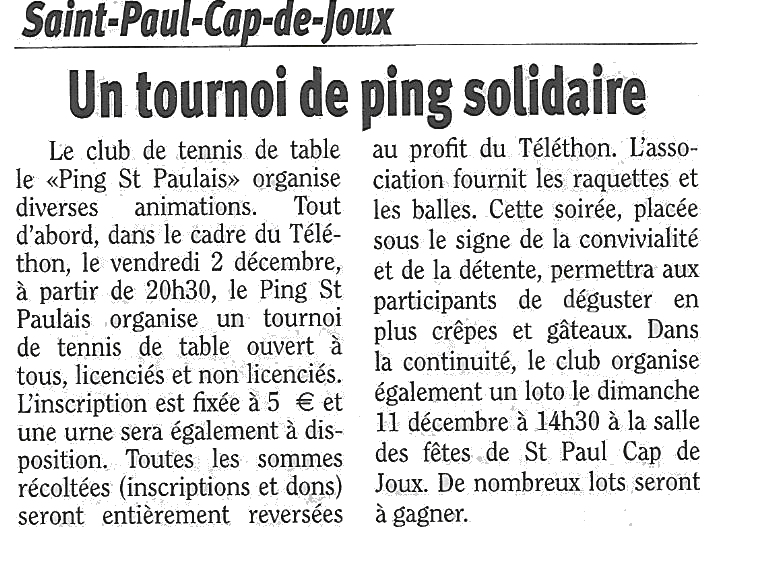 Saint-Paul-Cap-de-Joux

Un tournoi de ping solidaire

Le club de tennis de table le «Ping St Paulais» organise diverses animations. Tout d'abord, dans le cadre du Téléthon, le vendredi 2 décembre, à partir de 20h30, le Ping St Paulais organise un tournoi de tennis de table ouvert à tous, licenciés et non licenciés. L'inscription est fixée à 5 € et une urne sera également à disposition. Toutes les sommes récoltées (inscriptions et dons) seront entièrement reversées au profit du Téléthon. L'association fournit les raquettes et les balles. Cette soirée, placée sous le signe de la convivialité et de la détente, permettra aux participants de déguster en plus crêpes et gâteaux. Dans la continuité, le club organise également un loto le dimanche 11 décembre à 14h30 à la salle des fêtes de St Paul Cap de Joux. De nombreux lots seront à gagner.